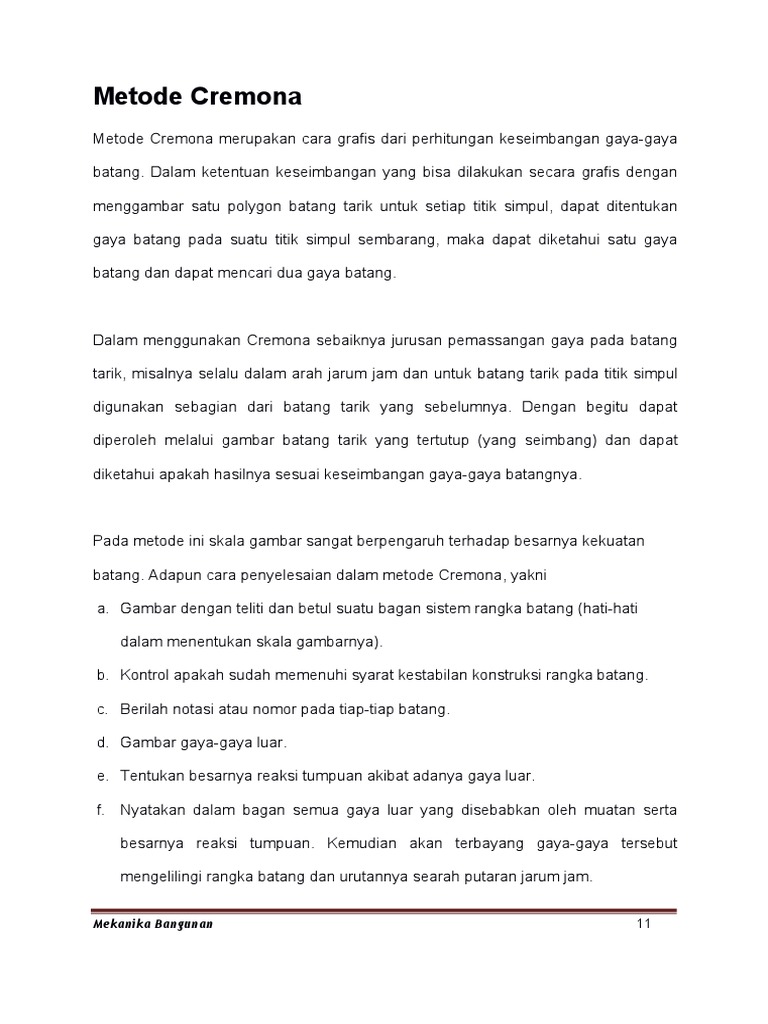 Metode Cremona

Metode Cremona merupakan cara grafis dari perhitungan keseimbangan gaya-gaya batang. Dalam ketentuan keseimbangan yang bisa dilakukan secara grafis dengan menggambar satu polygon batang tarik untuk setiap titik simpul, dapat ditentukan gaya batang pada suatu titik simpul sembarang, maka dapat diketahui satu gaya batang dan dapat mencari dua gaya batang.

Dalam menggunakan Cremona sebaiknya jurusan pemassangan gaya pada batang tarik, misalnya selalu dalam arah jarum jam dan untuk batang tarik pada titik simpul digunakan sebagian dari batang tarik yang sebelumnya. Dengan begitu dapat diperoleh melalui gambar batang tarik yang tertutup (yang seimbang) dan dapat diketahui apakah hasilnya sesuai keseimbangan gaya-gaya batangnya.

Pada metode ini skala gambar sangat berpengaruh terhadap besarnya kekuatan batang. Adapun cara penyelesaian dalam metode Cremona, yakni

a. Gambar dengan teliti dan betul suatu bagan sistem rangka batang (hati-hati dalam menentukan skala gambarnya).
b. Kontrol apakah sudah memenuhi syarat kestabilan konstruksi rangka batang.
c. Berilah notasi atau nomor pada tiap-tiap batang.
d. Gambar gaya-gaya luar.
e. Tentukan besarnya reaksi tumpuan akibat adanya gaya luar.
f. Nyatakan dalam bagan semua gaya luar yang disebabkan oleh muatan serta besarnya reaksi tumpuan. Kemudian akan terbayang gaya-gaya tersebut mengelilingi rangka batang dan urutannya searah putaran jarum jam.

Mekanika Bangunan 11